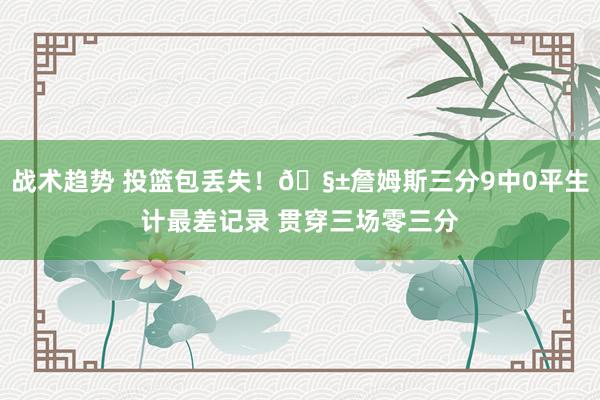 战术趋势 投篮包丢失！ð§±詹姆斯三分9中0平生计最差记录 贯穿三场零三分